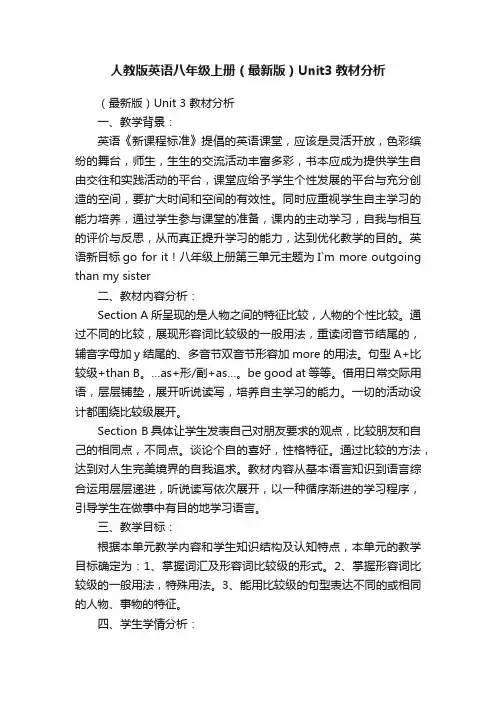 人教版英语八年级上册（最新版）Unit3 教材分析

（最新版）Unit 3 教材分析

一、教学背景：

英语《新课程标准》提倡的英语课堂，应该是灵活开放，色彩缤纷的舞台，师生，生生的交流活动丰富多彩，书本应成为提供学生自由交往和实践活动的平台，课堂应给予学生个性发展的平台与充分创造的空间，要扩大时间和空间的有效性。同时应重视学生自主学习的能力培养，通过学生参与课堂的准备，课内的主动学习，自我与相互的评价与反思，从而真正提升学习的能力，达到优化教学的目的。英语新目标 go for it！八年级上册第三单元主题为 I`m more outgoing than my sister

二、教材内容分析：

Section A 所呈现的是人物之间的特征比较，人物的个性比较。通过不同的比较，展现形容词比较级的一般用法，重读闭音节结尾的，辅音字母加 y 结尾的、多音节双音节形容加 more 的用法。句型 A+比较级+than B。…as+形/副+as…。be good at 等等。借用日常交际用语，层层铺垫，展开听说读写，培养自主学习的能力。一切的活动设计都围绕比较级展开。

Section B 具体让学生发表自己对朋友要求的观点，比较朋友和自己的相同点，不同点。谈论个自的喜好，性格特征。通过比较的方法，达到对人生完美境界的自我追求。教材内容从基本语言知识到语言综合运用层层递进，听说读写依次展开，以一种循序渐进的学习程序，引导学生在做事中有目的地学习语言。

三、教学目标：

根据本单元教学内容和学生知识结构及认知特点，本单元的教学目标确定为：1、掌握词汇及形容词比较级的形式。2、掌握形容词比较级的一般用法，特殊用法。3、能用比较级的句型表达不同的或相同的人物、事物的特征。

四、学生学情分析：